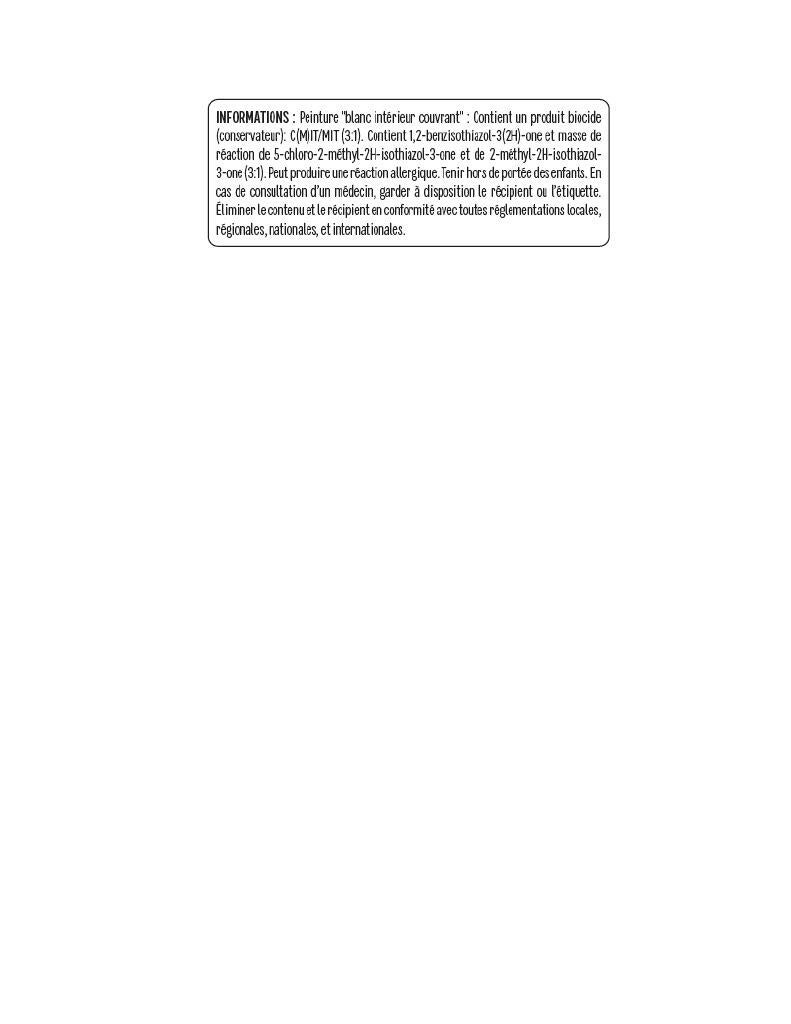 INFORMATIONS : Peinture "blanc intérieur couvrant" : Contient un produit biocide (conservateur): C(MIT/MIT (3:1). Contient 1,2-benzisothiazol-3(2H)-one et masse de réaction de 5-chloro-2-méthyl-2H-isothiazol-3-one et de 2-méthyl-2H-isothiazol-3-one (3:1). Peut produire une réaction allergique. Tenir hors de portée des enfants. En cas de consultation d'un médecin, garder à disposition le récipient ou l'étiquette. Éliminer le contenu et le récipient en conformité avec toutes réglementations locales, régionales, nationales, et internationales.